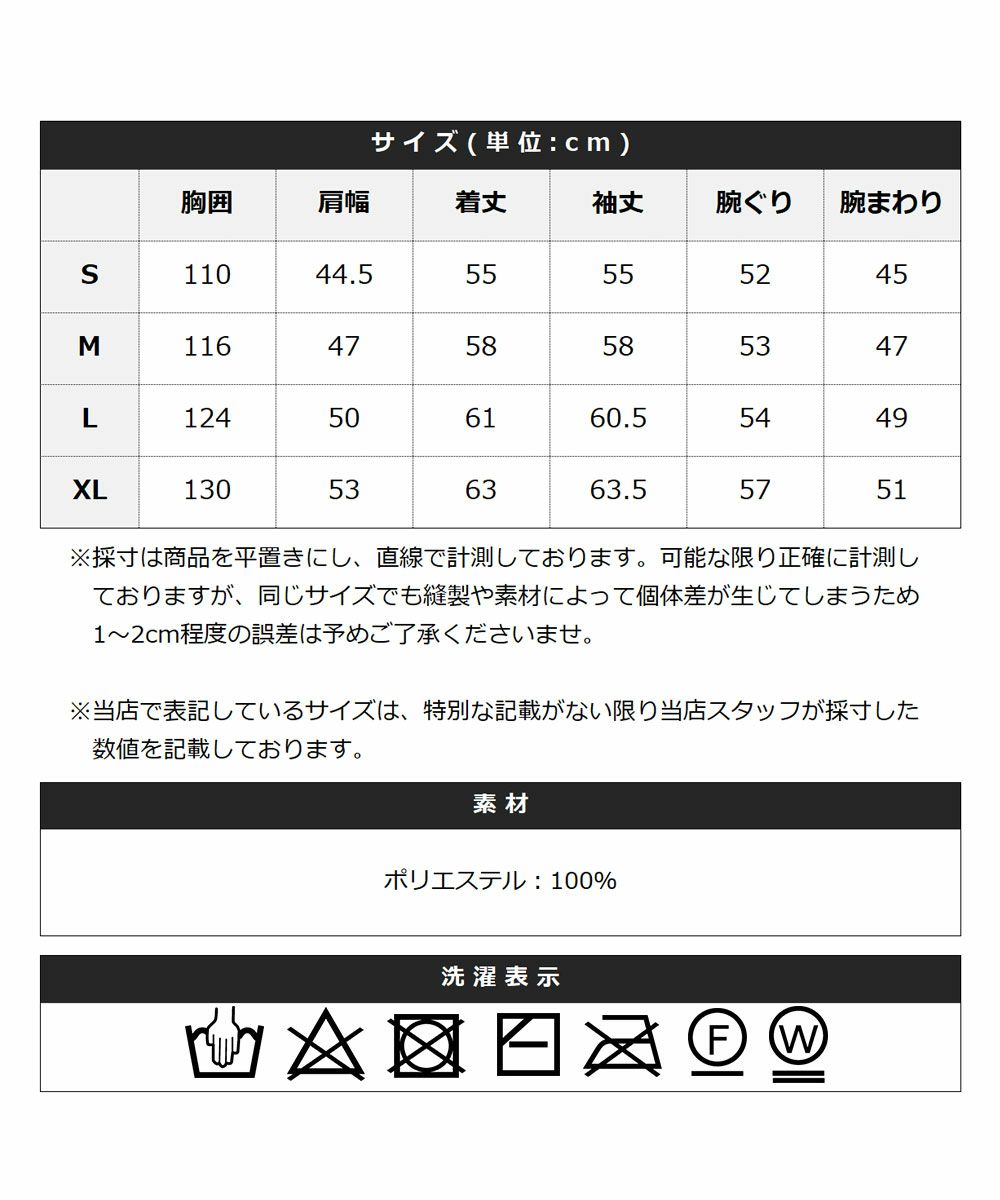 サイズ(単位:cm)

|  | 胸囲 | 肩幅 | 着丈 | 袖丈 | 腕ぐり | 腕まわり |
|---|---|---|---|---|---|---|
| S | 110 | 44.5 | 55 | 55 | 52 | 45 |
| M | 116 | 47 | 58 | 58 | 53 | 47 |
| L | 124 | 50 | 61 | 60.5 | 54 | 49 |
| XL | 130 | 53 | 63 | 63.5 | 57 | 51 |

※採寸は商品を平置きにし、直線で計測しております。可能な限り正確に計測しておりますが、同じサイズでも縫製や素材によって個体差が生じてしまうため1~2cm程度の誤差は予めご了承くださいませ。

※当店で表記しているサイズは、特別な記載がない限り当店スタッフが採寸した数値を記載しております。

素材

ポリエステル:100%

洗濯表示

F W